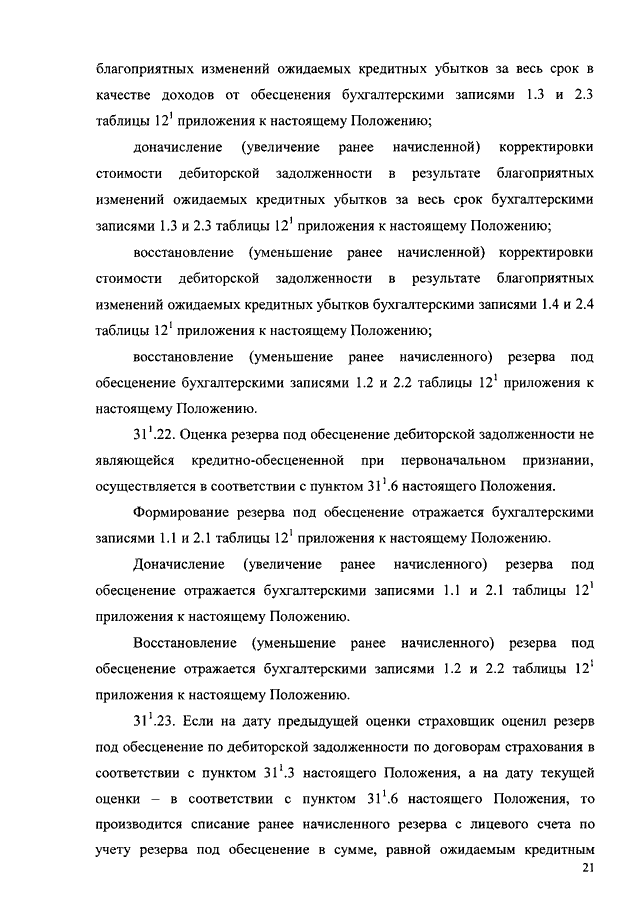 благоприятных изменений ожидаемых кредитных убытков за весь срок в качестве доходов от обесценения бухгалтерскими записями 1.3 и 2.3 таблицы $12^1$ приложения к настоящему Положению;

доначисление (увеличение ранее начисленной) корректировки стоимости дебиторской задолженности в результате благоприятных изменений ожидаемых кредитных убытков за весь срок бухгалтерскими записями 1.3 и 2.3 таблицы $12^1$ приложения к настоящему Положению;

восстановление (уменьшение ранее начисленной) корректировки стоимости дебиторской задолженности в результате благоприятных изменений ожидаемых кредитных убытков бухгалтерскими записями 1.4 и 2.4 таблицы $12^1$ приложения к настоящему Положению;

восстановление (уменьшение ранее начисленного) резерва под обесценение бухгалтерскими записями 1.2 и 2.2 таблицы $12^1$ приложения к настоящему Положению.

$31^1$.22. Оценка резерва под обесценение дебиторской задолженности не являющейся кредитно-обесцененной при первоначальном признании, осуществляется в соответствии с пунктом $31^1$.6 настоящего Положения.

Формирование резерва под обесценение отражается бухгалтерскими записями 1.1 и 2.1 таблицы $12^1$ приложения к настоящему Положению.

Доначисление (увеличение ранее начисленного) резерва под обесценение отражается бухгалтерскими записями 1.1 и 2.1 таблицы $12^1$ приложения к настоящему Положению.

Восстановление (уменьшение ранее начисленного) резерва под обесценение отражается бухгалтерскими записями 1.2 и 2.2 таблицы $12^1$ приложения к настоящему Положению.

$31^1$.23. Если на дату предыдущей оценки страховщик оценил резерв под обесценение по дебиторской задолженности по договорам страхования в соответствии с пунктом $31^1$.3 настоящего Положения, а на дату текущей оценки – в соответствии с пунктом $31^1$.6 настоящего Положения, то производится списание ранее начисленного резерва с лицевого счета по учету резерва под обесценение в сумме, равной ожидаемым кредитным

21